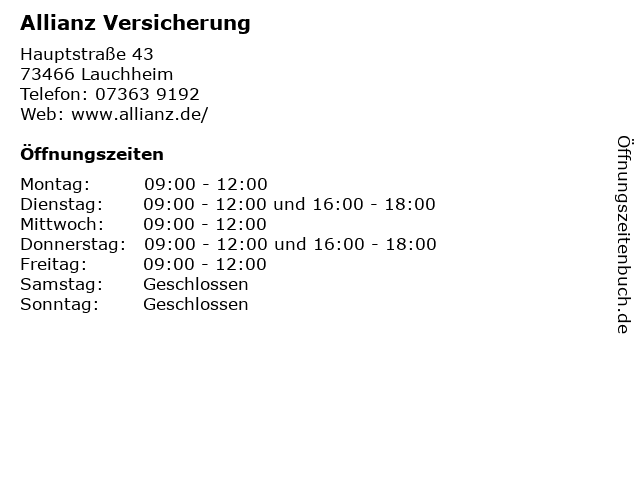 Allianz Versicherung

Hauptstraße 43
73466 Lauchheim
Telefon: 07363 9192
Web: www.allianz.de/

Öffnungszeiten

Montag: 09:00 - 12:00
Dienstag: 09:00 - 12:00 und 16:00 - 18:00
Mittwoch: 09:00 - 12:00
Donnerstag: 09:00 - 12:00 und 16:00 - 18:00
Freitag: 09:00 - 12:00
Samstag: Geschlossen
Sonntag: Geschlossen

Öffnungszeitenbuch.de